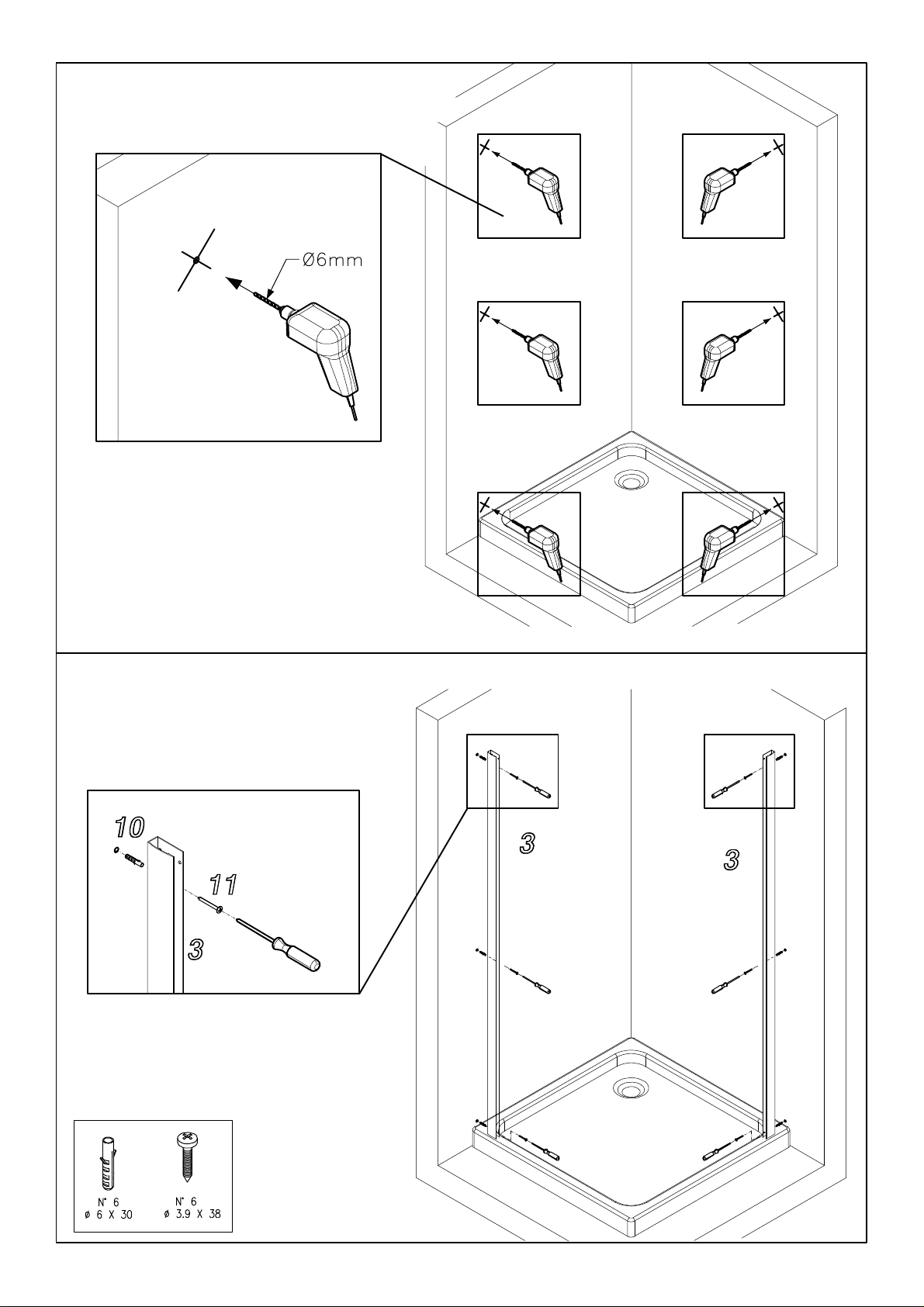 Ø6mm

10

11

3

3

3

N° 6
ø 6 X 30

N° 6
ø 3.9 X 38